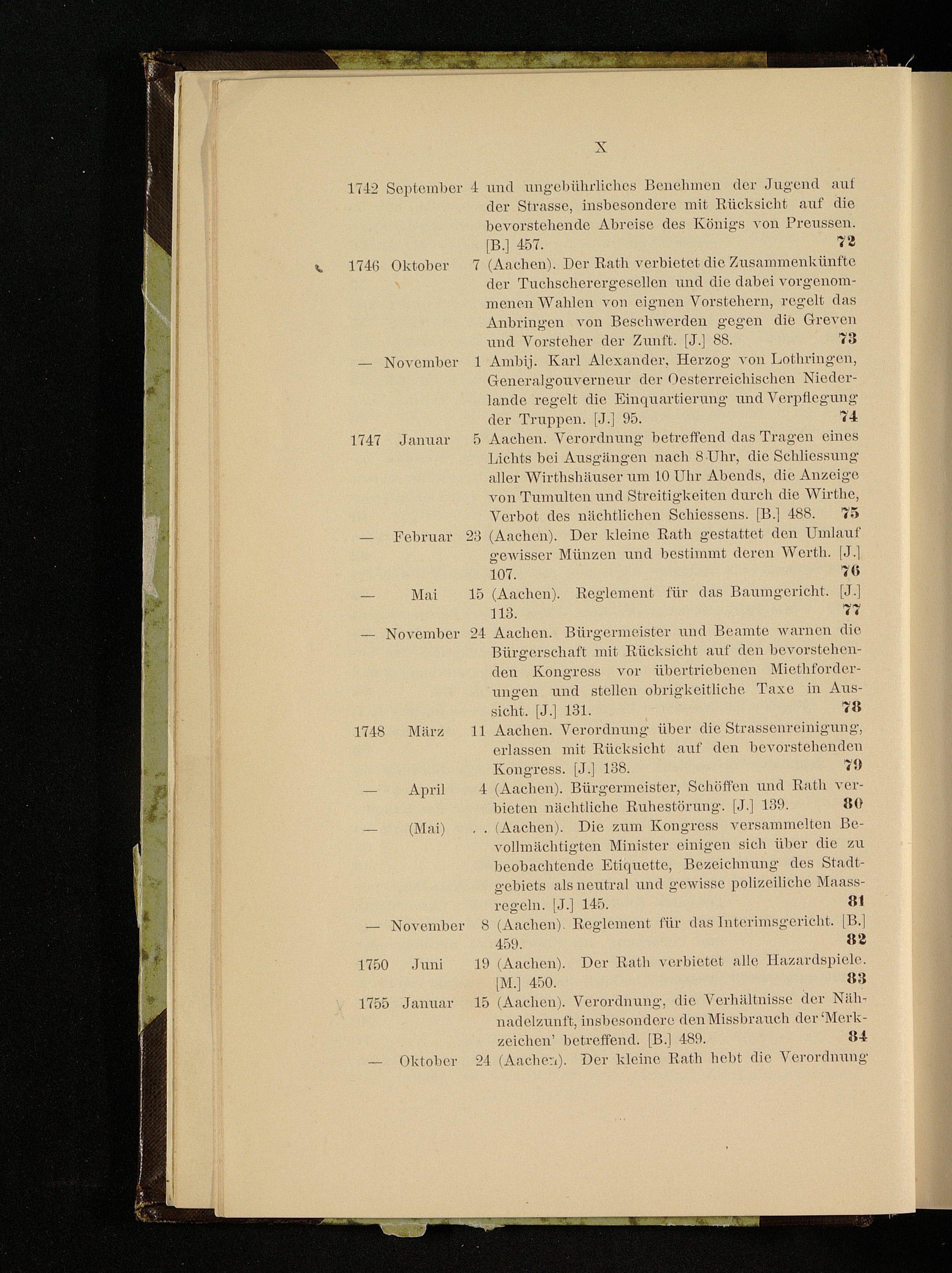 X

1742 September 4 und ungebührliches Benehmen der Jugend auf der Strasse, insbesondere mit Rücksicht auf die bevorstehende Abreise des Königs von Preussen. [B.] 457. 72

1746 Oktober 7 (Aachen). Der Rath verbietet die Zusammenkünfte der Tuchscherergesellen und die dabei vorgenommenen Wahlen von eignen Vorstehern, regelt das Anbringen von Beschwerden gegen die Greven und Vorsteher der Zunft. [J.] 88. 73

— November 1 Ambij. Karl Alexander, Herzog von Lothringen, Generalgouverneur der Oesterreichischen Niederlande regelt die Einquartierung und Verpflegung der Truppen. [J.] 95. 74

1747 Januar 5 Aachen. Verordnung betreffend das Tragen eines Lichts bei Ausgängen nach 8 Uhr, die Schliessung aller Wirthshäuser um 10 Uhr Abends, die Anzeige von Tumulten und Streitigkeiten durch die Wirthe, Verbot des nächtlichen Schiessens. [B.] 488. 75

— Februar 23 (Aachen). Der kleine Rath gestattet den Umlauf gewisser Münzen und bestimmt deren Werth. [J.] 107. 76

— Mai 15 (Aachen). Reglement für das Baumgericht. [J.] 113. 77

— November 24 Aachen. Bürgermeister und Beamte warnen die Bürgerschaft mit Rücksicht auf den bevorstehenden Kongress vor übertriebenen Miethforderungen und stellen obrigkeitliche Taxe in Aussicht. [J.] 131. 78

1748 März 11 Aachen. Verordnung über die Strassenreinigung, erlassen mit Rücksicht auf den bevorstehenden Kongress. [J.] 138. 79

— April 4 (Aachen). Bürgermeister, Schöffen und Rath verbieten nächtliche Ruhestörung. [J.] 139. 80

— (Mai) . . (Aachen). Die zum Kongress versammelten Bevollmächtigten Minister einigen sich über die zu beobachtende Etiquette, Bezeichnung des Stadtgebiets als neutral und gewisse polizeiliche Maassregeln. [J.] 145. 81

— November 8 (Aachen). Reglement für das Interimsgericht. [B.] 459. 82

1750 Juni 19 (Aachen). Der Rath verbietet alle Hazardspiele. [M.] 450. 83

1755 Januar 15 (Aachen). Verordnung, die Verhältnisse der Nähnadelzunft, insbesondere den Missbrauch der 'Merkzeichen' betreffend. [B.] 489. 84

— Oktober 24 (Aachen). Der kleine Rath hebt die Verordnung